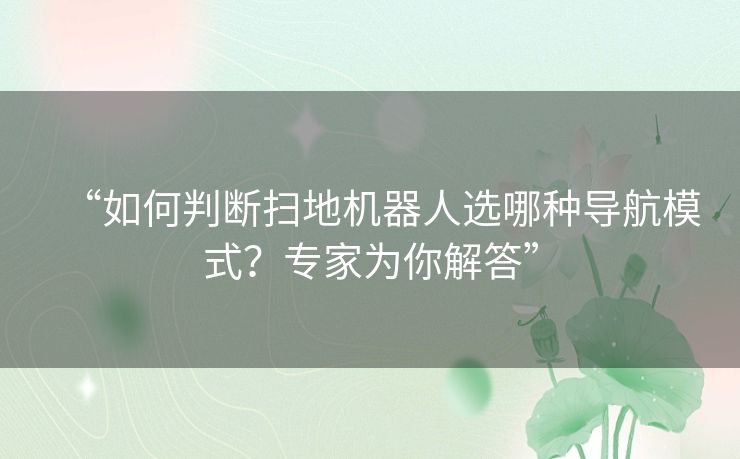 “如何判断扫地机器人选哪种导航模式？专家为你解答”